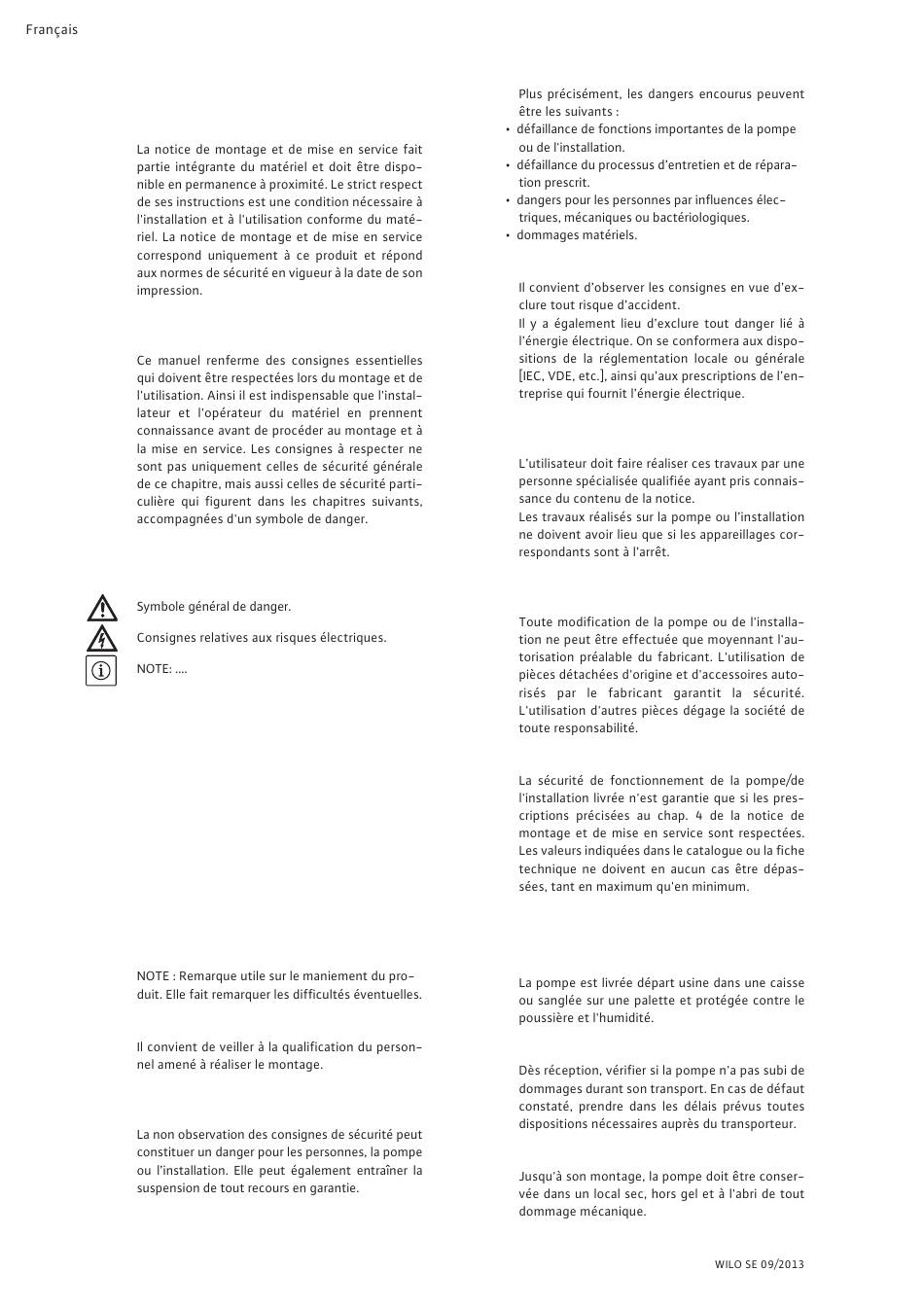 Français

La notice de montage et de mise en service fait partie intégrante du matériel et doit être disponible en permanence à proximité. Le strict respect de ses instructions est une condition nécessaire à l'installation et à l'utilisation conforme du matériel. La notice de montage et de mise en service correspond uniquement à ce produit et répond aux normes de sécurité en vigueur à la date de son impression.

Ce manuel renferme des consignes essentielles qui doivent être respectées lors du montage et de l'utilisation. Ainsi il est indispensable que l'installateur et l'opérateur du matériel en prennent connaissance avant de procéder au montage et à la mise en service. Les consignes à respecter ne sont pas uniquement celles de sécurité générale de ce chapitre, mais aussi celles de sécurité particulière qui figurent dans les chapitres suivants, accompagnées d'un symbole de danger.

Symbole général de danger.

Consignes relatives aux risques électriques.

NOTE: ....

NOTE : Remarque utile sur le maniement du produit. Elle fait remarquer les difficultés éventuelles.

Il convient de veiller à la qualification du personnel amené à réaliser le montage.

La non observation des consignes de sécurité peut constituer un danger pour les personnes, la pompe ou l'installation. Elle peut également entraîner la suspension de tout recours en garantie.

Plus précisément, les dangers encourus peuvent être les suivants :
• défaillance de fonctions importantes de la pompe ou de l'installation.
• défaillance du processus d'entretien et de réparation prescrit.
• dangers pour les personnes par influences électriques, mécaniques ou bactériologiques.
• dommages matériels.

Il convient d'observer les consignes en vue d'exclure tout risque d'accident.
Il y a également lieu d'exclure tout danger lié à l'énergie électrique. On se conformera aux dispositions de la réglementation locale ou générale [IEC, VDE, etc.], ainsi qu'aux prescriptions de l'entreprise qui fournit l'énergie électrique.

L'utilisateur doit faire réaliser ces travaux par une personne spécialisée qualifiée ayant pris connaissance du contenu de la notice.
Les travaux réalisés sur la pompe ou l'installation ne doivent avoir lieu que si les appareillages correspondants sont à l'arrêt.

Toute modification de la pompe ou de l'installation ne peut être effectuée que moyennant l'autorisation préalable du fabricant. L'utilisation de pièces détachées d'origine et d'accessoires autorisés par le fabricant garantit la sécurité. L'utilisation d'autres pièces dégage la société de toute responsabilité.

La sécurité de fonctionnement de la pompe/de l'installation livrée n'est garantie que si les prescriptions précisées au chap. 4 de la notice de montage et de mise en service sont respectées. Les valeurs indiquées dans le catalogue ou la fiche technique ne doivent en aucun cas être dépassées, tant en maximum qu'en minimum.

La pompe est livrée départ usine dans une caisse ou sanglée sur une palette et protégée contre le poussière et l'humidité.

Dès réception, vérifier si la pompe n'a pas subi de dommages durant son transport. En cas de défaut constaté, prendre dans les délais prévus toutes dispositions nécessaires auprès du transporteur.

Jusqu'à son montage, la pompe doit être conservée dans un local sec, hors gel et à l'abri de tout dommage mécanique.

WILO SE 09/2013